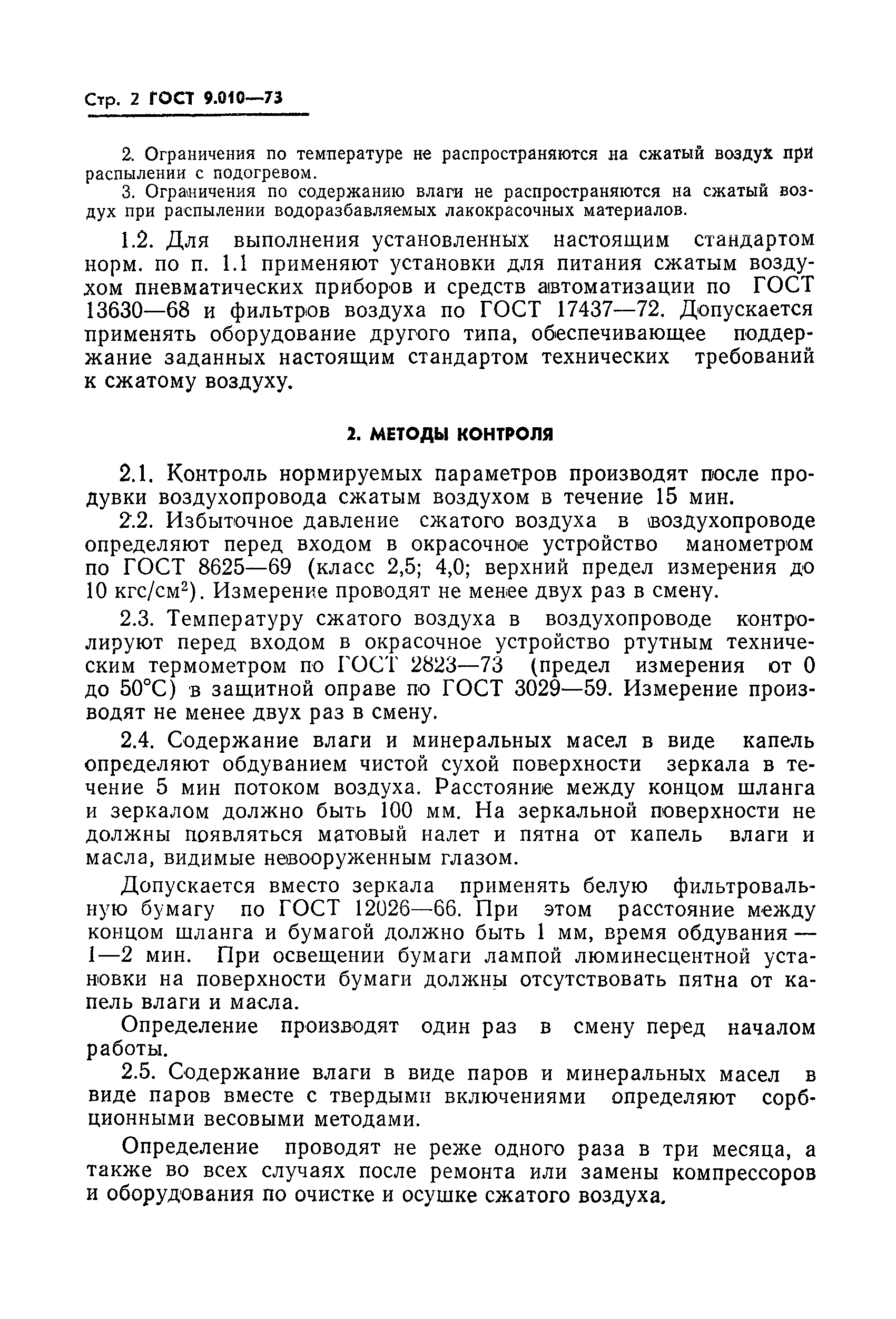 Стр. 2 ГОСТ 9.010—73

2. Ограничения по температуре не распространяются на сжатый воздух при распылении с подогревом.

3. Ограничения по содержанию влаги не распространяются на сжатый воздух при распылении водоразбавляемых лакокрасочных материалов.

1.2. Для выполнения установленных настоящим стандартом норм. по п. 1.1 применяют установки для питания сжатым воздухом пневматических приборов и средств автоматизации по ГОСТ 13630—68 и фильтров воздуха по ГОСТ 17437—72. Допускается применять оборудование другого типа, обеспечивающее поддержание заданных настоящим стандартом технических требований к сжатому воздуху.

2. МЕТОДЫ КОНТРОЛЯ

2.1. Контроль нормируемых параметров производят после продувки воздухопровода сжатым воздухом в течение 15 мин.

2.2. Избыточное давление сжатого воздуха в воздухопроводе определяют перед входом в окрасочное устройство манометром по ГОСТ 8625—69 (класс 2,5; 4,0; верхний предел измерения до 10 кгс/см$^2$). Измерение проводят не менее двух раз в смену.

2.3. Температуру сжатого воздуха в воздухопроводе контролируют перед входом в окрасочное устройство ртутным техническим термометром по ГОСТ 2823—73 (предел измерения от 0 до 50°С) в защитной оправе по ГОСТ 3029—59. Измерение производят не менее двух раз в смену.

2.4. Содержание влаги и минеральных масел в виде капель определяют обдуванием чистой сухой поверхности зеркала в течение 5 мин потоком воздуха. Расстояние между концом шланга и зеркалом должно быть 100 мм. На зеркальной поверхности не должны появляться матовый налет и пятна от капель влаги и масла, видимые невооруженным глазом.

Допускается вместо зеркала применять белую фильтровальную бумагу по ГОСТ 12026—66. При этом расстояние между концом шланга и бумагой должно быть 1 мм, время обдувания — 1—2 мин. При освещении бумаги лампой люминесцентной установки на поверхности бумаги должны отсутствовать пятна от капель влаги и масла.

Определение производят один раз в смену перед началом работы.

2.5. Содержание влаги в виде паров и минеральных масел в виде паров вместе с твердыми включениями определяют сорбционными весовыми методами.

Определение проводят не реже одного раза в три месяца, а также во всех случаях после ремонта или замены компрессоров и оборудования по очистке и осушке сжатого воздуха.